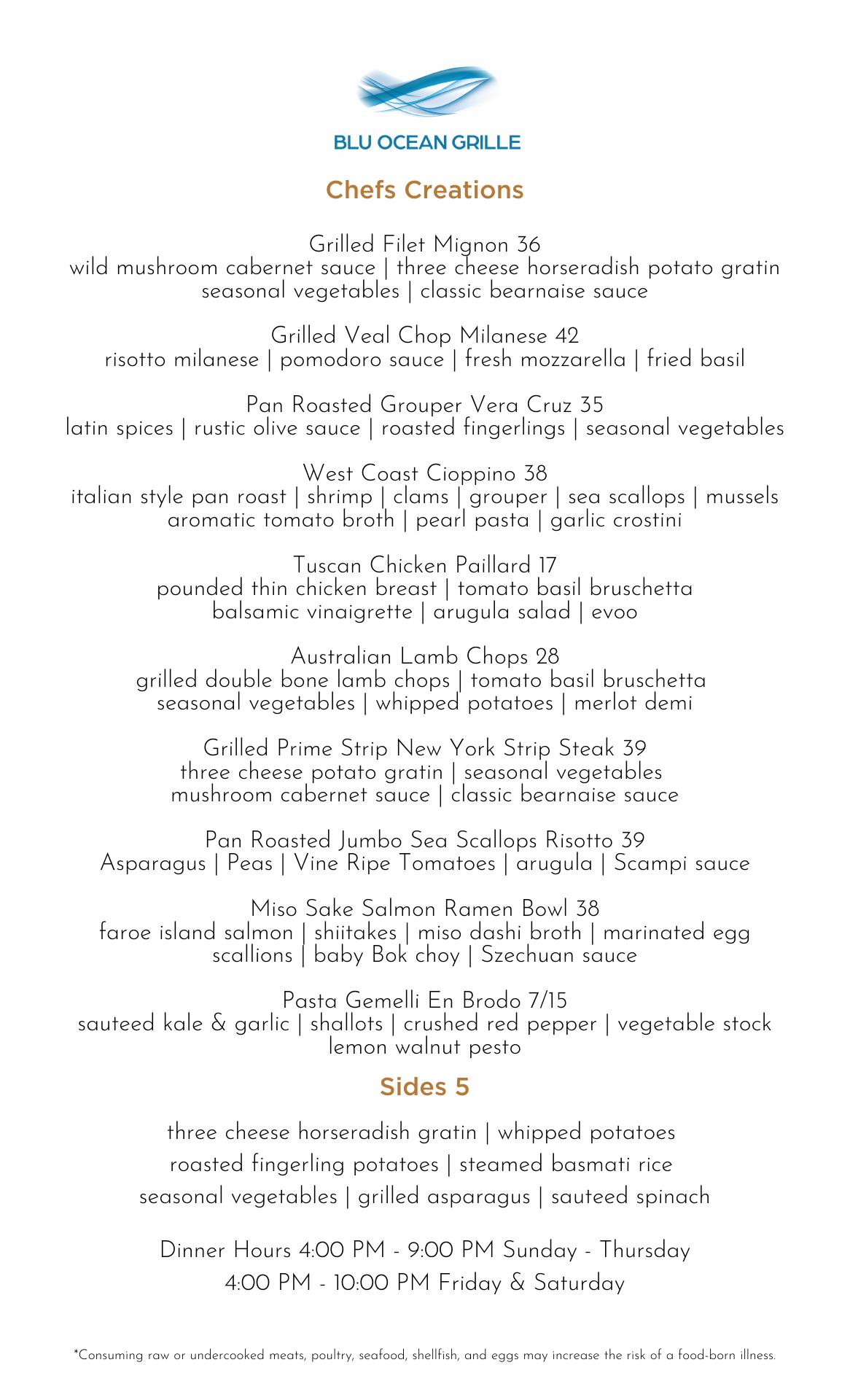 BLU OCEAN GRILLE

Chefs Creations

Grilled Filet Mignon 36
wild mushroom cabernet sauce | three cheese horseradish potato gratin
seasonal vegetables | classic bearnaise sauce

Grilled Veal Chop Milanese 42
risotto milanese | pomodoro sauce | fresh mozzarella | fried basil

Pan Roasted Grouper Vera Cruz 35
latin spices | rustic olive sauce | roasted fingerlings | seasonal vegetables

West Coast Cioppino 38
italian style pan roast | shrimp | clams | grouper | sea scallops | mussels
aromatic tomato broth | pearl pasta | garlic crostini

Tuscan Chicken Paillard 17
pounded thin chicken breast | tomato basil bruschetta
balsamic vinaigrette | arugula salad | evoo

Australian Lamb Chops 28
grilled double bone lamb chops | tomato basil bruschetta
seasonal vegetables | whipped potatoes | merlot demi

Grilled Prime Strip New York Strip Steak 39
three cheese potato gratin | seasonal vegetables
mushroom cabernet sauce | classic bearnaise sauce

Pan Roasted Jumbo Sea Scallops Risotto 39
Asparagus | Peas | Vine Ripe Tomatoes | arugula | Scampi sauce

Miso Sake Salmon Ramen Bowl 38
faroe island salmon | shiitakes | miso dashi broth | marinated egg
scallions | baby Bok choy | Szechuan sauce

Pasta Gemelli En Brodo 7/15
sauteed kale & garlic | shallots | crushed red pepper | vegetable stock
lemon walnut pesto

Sides 5

three cheese horseradish gratin | whipped potatoes
roasted fingerling potatoes | steamed basmati rice
seasonal vegetables | grilled asparagus | sauteed spinach

Dinner Hours 4:00 PM - 9:00 PM Sunday - Thursday
4:00 PM - 10:00 PM Friday & Saturday

*Consuming raw or undercooked meats, poultry, seafood, shellfish, and eggs may increase the risk of a food-born illness.